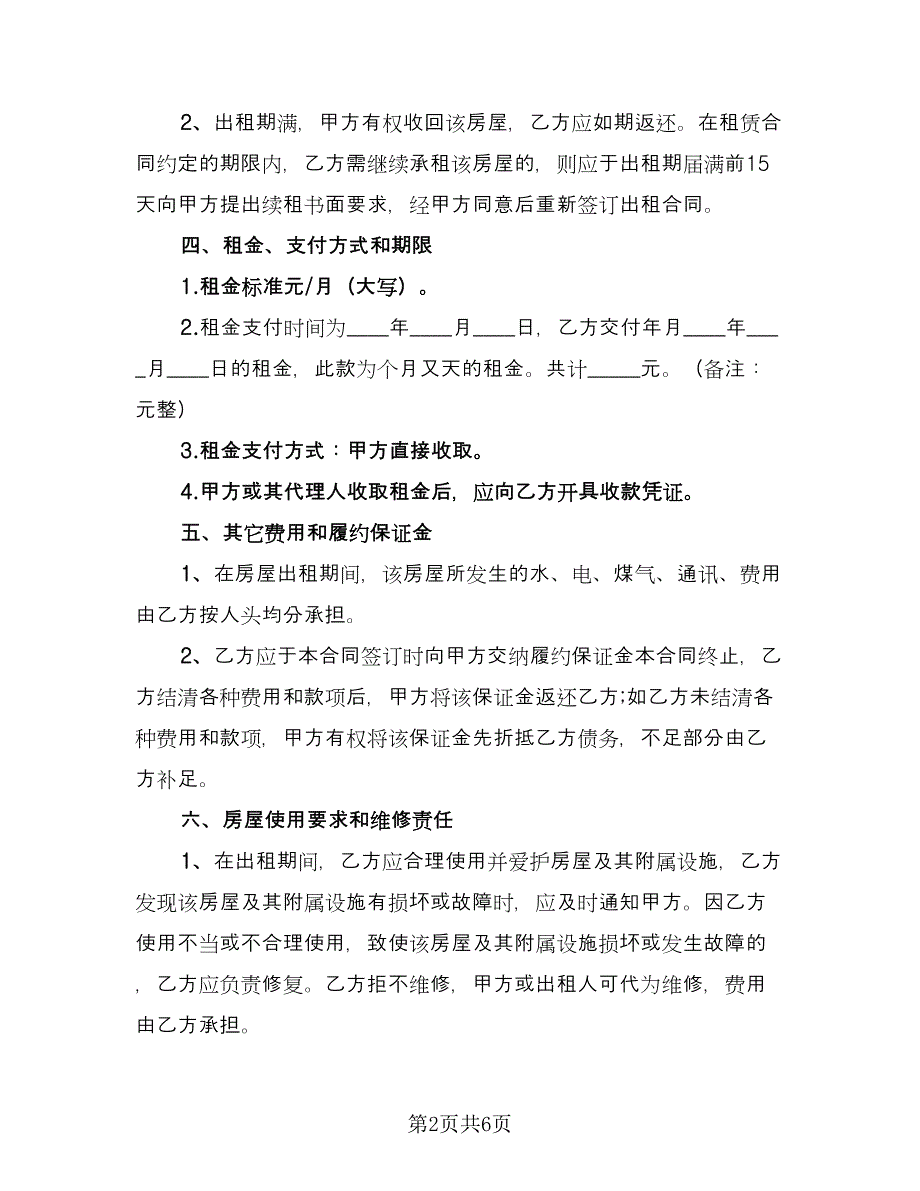 2、出租期满，甲方有权收回该房屋，乙方应如期返还。在租赁合同约定的期限内，乙方需继续承租该房屋的，则应于出租期届满前15天向甲方提出续租书面要求，经甲方同意后重新签订出租合同。

四、租金、支付方式和期限

1.租金标准元/月（大写）。

2.租金支付时间为____年____月____日，乙方交付年月____年____月____日的租金，此款为个月又天的租金。共计_____元。（备注：元整）

3.租金支付方式：甲方直接收取。

4.甲方或其代理人收取租金后，应向乙方开具收款凭证。

五、其它费用和履约保证金

1、在房屋出租期间，该房屋所发生的水、电、煤气、通讯、费用由乙方按人头均分承担。

2、乙方应于本合同签订时向甲方交纳履约保证金本合同终止，乙方结清各种费用和款项后，甲方将该保证金返还乙方;如乙方未结清各种费用和款项，甲方有权将该保证金先折抵乙方债务，不足部分由乙方补足。

六、房屋使用要求和维修责任

1、在出租期间，乙方应合理使用并爱护房屋及其附属设施，乙方发现该房屋及其附属设施有损坏或故障时，应及时通知甲方。因乙方使用不当或不合理使用，致使该房屋及其附属设施损坏或发生故障的，乙方应负责修复。乙方拒不维修，甲方或出租人可代为维修，费用由乙方承担。

第2页共6页